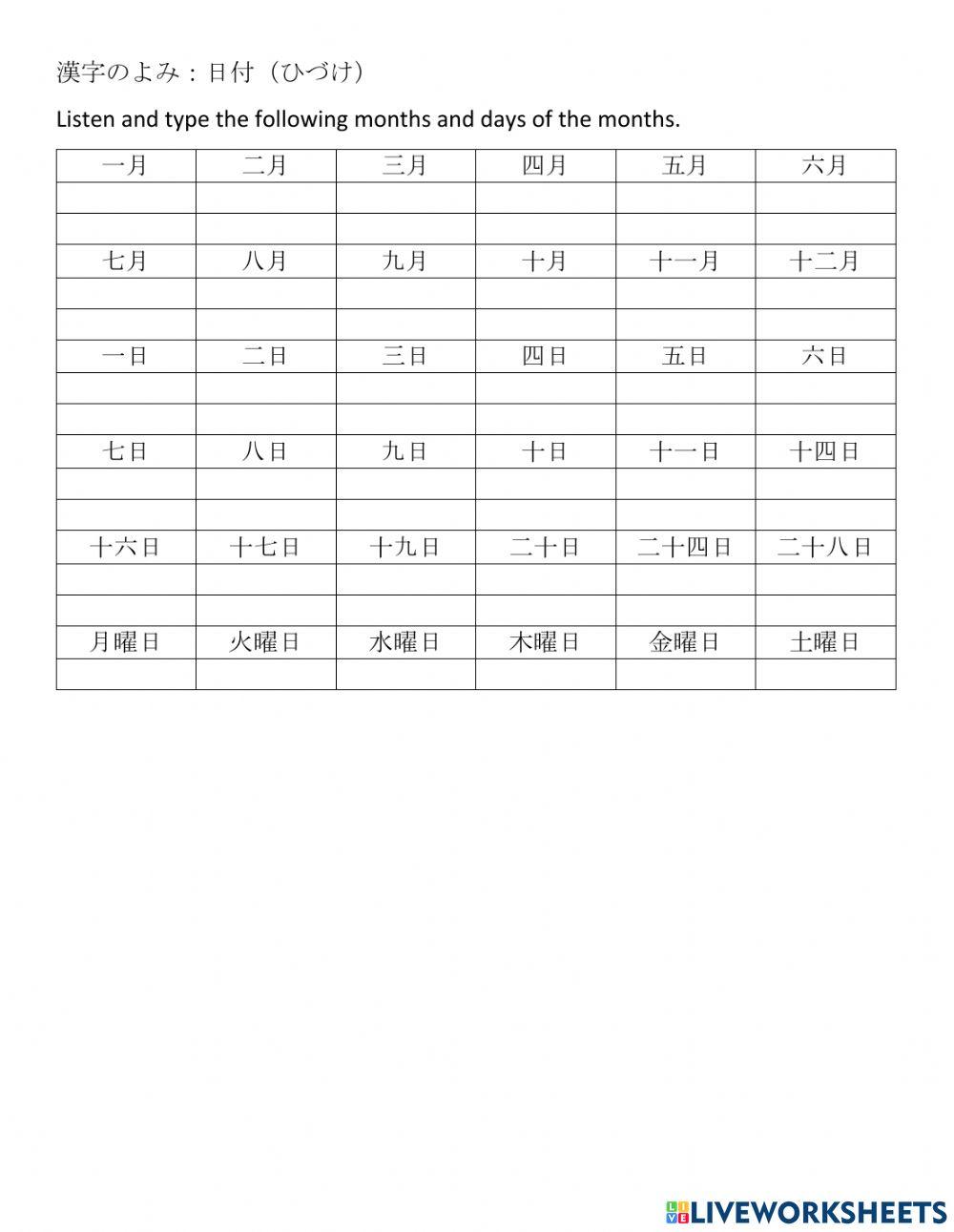 漢字のよみ：日付（ひづけ）

Listen and type the following months and days of the months.

| 一月 | 二月 | 三月 | 四月 | 五月 | 六月 |
|---|---|---|---|---|---|
| | | | | | |
| | | | | | |
| 七月 | 八月 | 九月 | 十月 | 十一月 | 十二月 |
| | | | | | |
| | | | | | |
| 一日 | 二日 | 三日 | 四日 | 五日 | 六日 |
| | | | | | |
| | | | | | |
| 七日 | 八日 | 九日 | 十日 | 十一日 | 十四日 |
| | | | | | |
| | | | | | |
| 十六日 | 十七日 | 十九日 | 二十日 | 二十四日 | 二十八日 |
| | | | | | |
| | | | | | |
| 月曜日 | 火曜日 | 水曜日 | 木曜日 | 金曜日 | 土曜日 |
| | | | | | |

LIVEWORKSHEETS